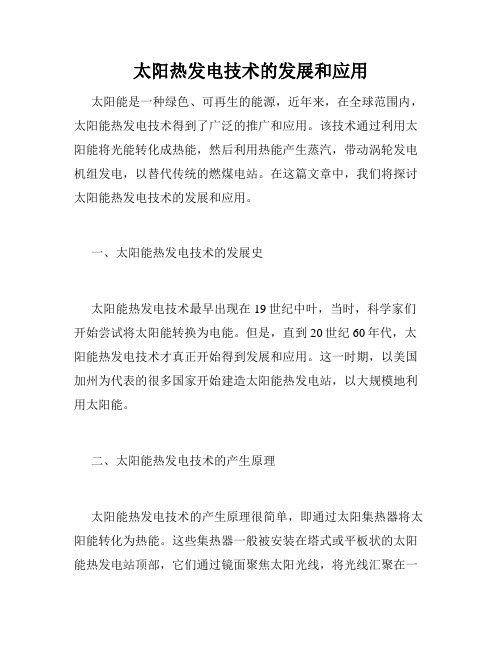 太阳热发电技术的发展和应用

太阳能是一种绿色、可再生的能源，近年来，在全球范围内，太阳能热发电技术得到了广泛的推广和应用。该技术通过利用太阳能将光能转化成热能，然后利用热能产生蒸汽，带动涡轮发电机组发电，以替代传统的燃煤电站。在这篇文章中，我们将探讨太阳能热发电技术的发展和应用。

一、太阳能热发电技术的发展史

太阳能热发电技术最早出现在 19 世纪中叶，当时，科学家们开始尝试将太阳能转换为电能。但是，直到 20 世纪 60 年代，太阳能热发电技术才真正开始得到发展和应用。这一时期，以美国加州为代表的很多国家开始建造太阳能热发电站，以大规模地利用太阳能。

二、太阳能热发电技术的产生原理

太阳能热发电技术的产生原理很简单，即通过太阳集热器将太阳能转化为热能。这些集热器一般被安装在塔式或平板状的太阳能热发电站顶部，它们通过镜面聚焦太阳光线，将光线汇聚在一